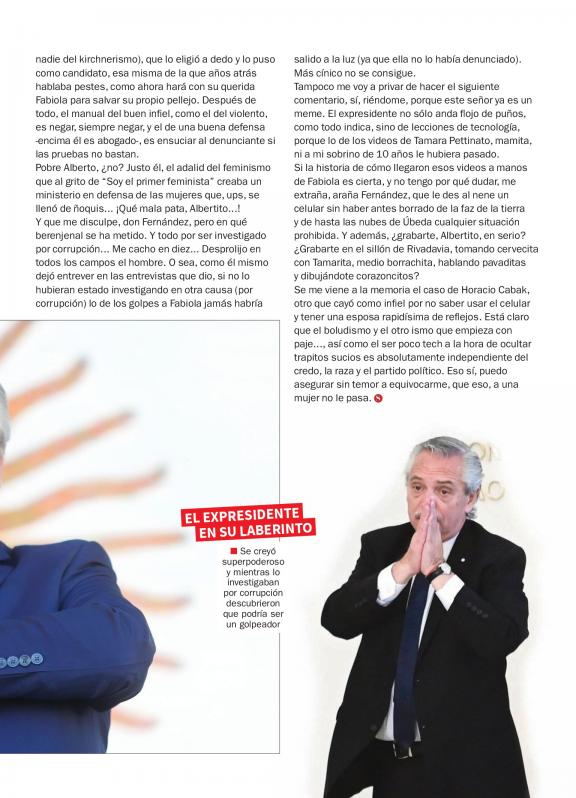 nadie del kirchnerismo), que lo eligió a dedo y lo puso como candidato, esa misma de la que años atrás hablaba pestes, como ahora hará con su querida Fabiola para salvar su propio pellejo. Después de todo, el manual del buen infiel, como el del violento, es negar, siempre negar, y el de una buena defensa -encima él es abogado-, es ensuciar al denunciante si las pruebas no bastan.
Pobre Alberto, ¿no? Justo él, el adalid del feminismo que al grito de "Soy el primer feminista" creaba un ministerio en defensa de las mujeres que, ups, se llenó de ñoquis... ¡Qué mala pata, Albertito...!
Y que me disculpe, don Fernández, pero en qué berenjenal se ha metido. Y todo por ser investigado por corrupción... Me cacho en diez... Desprolijo en todos los campos el hombre. O sea, como él mismo dejó entrever en las entrevistas que dio, si no lo hubieran estado investigando en otra causa (por corrupción) lo de los golpes a Fabiola jamás habría salido a la luz (ya que ella no lo había denunciado). Más cínico no se consigue.
Tampoco me voy a privar de hacer el siguiente comentario, sí, riéndome, porque este señor ya es un meme. El expresidente no sólo anda flojo de puños, como todo indica, sino de lecciones de tecnología, porque lo de los videos de Tamara Pettinato, mamita, ni a mi sobrino de 10 años le hubiera pasado.
Si la historia de cómo llegaron esos videos a manos de Fabiola es cierta, y no tengo por qué dudar, me extraña, araña Fernández, que le des al nene un celular sin haber antes borrado de la faz de la tierra y de hasta las nubes de Úbeda cualquier situación prohibida. Y además, ¿grabarte, Albertito, en serio? ¿Grabarte en el sillón de Rivadavia, tomando cervecita con Tamarita, medio borrachita, hablando pavaditas y dibujándote corazoncitos?
Se me viene a la memoria el caso de Horacio Cabak, otro que cayó como infiel por no saber usar el celular y tener una esposa rapidísima de reflejos. Está claro que el boludismo y el otro ismo que empieza con paje..., así como el ser poco tech a la hora de ocultar trapitos sucios es absolutamente independiente del credo, la raza y el partido político. Eso sí, puedo asegurar sin temor a equivocarme, que eso, a una mujer no le pasa.

EL EXPRESIDENTE EN SU LABERINTO
Se creyó superpoderoso y mientras lo investigaban por corrupción descubrieron que podría ser un golpeador